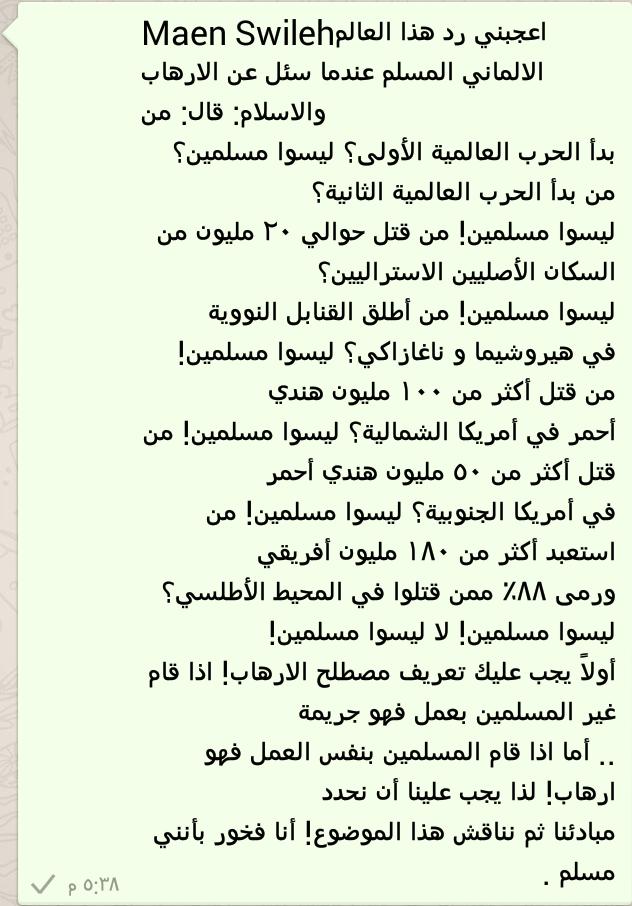 Maen Swileh

اعجبني رد هذا العالم الالماني المسلم عندما سئل عن الارهاب والاسلام: قال: من بدأ الحرب العالمية الأولى؟ ليسوا مسلمين؟ من بدأ الحرب العالمية الثانية؟ ليسوا مسلمين! من قتل حوالي ٢٠ مليون من السكان الأصليين الاستراليين؟ ليسوا مسلمين! من أطلق القنابل النووية في هيروشيما و ناغازاكي؟ ليسوا مسلمين! من قتل أكثر من ١٠٠ مليون هندي أحمر في أمريكا الشمالية؟ ليسوا مسلمين! من قتل أكثر من ٥٠ مليون هندي أحمر في أمريكا الجنوبية؟ ليسوا مسلمين! من استعبد أكثر من ١٨٠ مليون أفريقي ورمى ٨٨٪ ممن قتلوا في المحيط الأطلسي؟ ليسوا مسلمين! لا ليسوا مسلمين! أولاً يجب عليك تعريف مصطلح الارهاب! اذا قام غير المسلمين بعمل فهو جريمة .. أما اذا قام المسلمين بنفس العمل فهو ارهاب! لذا يجب علينا أن نحدد مبادئنا ثم نناقش هذا الموضوع! أنا فخور بأنني مسلم .

٥:٣٨ م